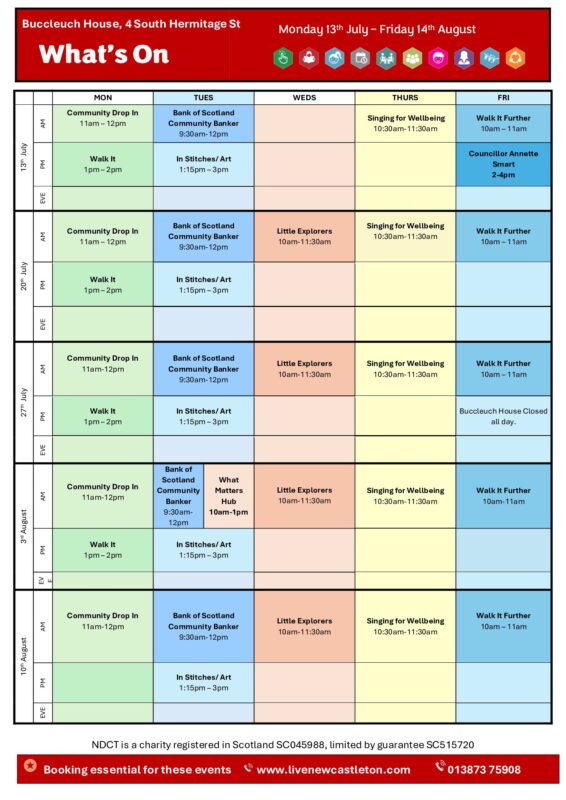 Buccleuch House, 4 South Hermitage St

What's On

Monday 13th July – Friday 14th August

| | | MON | TUES | WEDS | THURS | FRI |
|---|---|---|---|---|---|---|
| 13th July | AM | Community Drop In 11am – 12pm | Bank of Scotland Community Banker 9:30am-12pm | | Singing for Wellbeing 10:30am-11:30am | Walk It Further 10am – 11am |
| | PM | Walk It 1pm – 2pm | In Stitches/ Art 1:15pm – 3pm | | | Councillor Annette Smart 2-4pm |
| | EVE | | | | | |
| 20th July | AM | Community Drop In 11am – 12pm | Bank of Scotland Community Banker 9:30am-12pm | Little Explorers 10am-11:30am | Singing for Wellbeing 10:30am-11:30am | Walk It Further 10am – 11am |
| | PM | Walk It 1pm – 2pm | In Stitches/ Art 1:15pm – 3pm | | | |
| | EVE | | | | | |
| 27th July | AM | Community Drop In 11am-12pm | Bank of Scotland Community Banker 9:30am-12pm | Little Explorers 10am-11:30am | Singing for Wellbeing 10:30am-11:30am | Walk It Further 10am – 11am |
| | PM | Walk It 1pm – 2pm | In Stitches/ Art 1:15pm – 3pm | | | Buccleuch House Closed all day. |
| | EVE | | | | | |
| 3rd August | AM | Community Drop In 11am-12pm | Bank of Scotland Community Banker 9:30am-12pm / What Matters Hub 10am-1pm | Little Explorers 10am-11:30am | Singing for Wellbeing 10:30am-11:30am | Walk It Further 10am-11am |
| | PM | Walk It 1pm – 2pm | In Stitches/ Art 1:15pm – 3pm | | | |
| | EVE | | | | | |
| 10th August | AM | Community Drop In 11am-12pm | Bank of Scotland Community Banker 9:30am-12pm | Little Explorers 10am-11:30am | Singing for Wellbeing 10:30am-11:30am | Walk It Further 10am – 11am |
| | PM | | In Stitches/ Art 1:15pm – 3pm | | | |
| | EVE | | | | | |

NDCT is a charity registered in Scotland SC045988, limited by guarantee SC515720

Booking essential for these events www.livenewcastleton.com 013873 75908